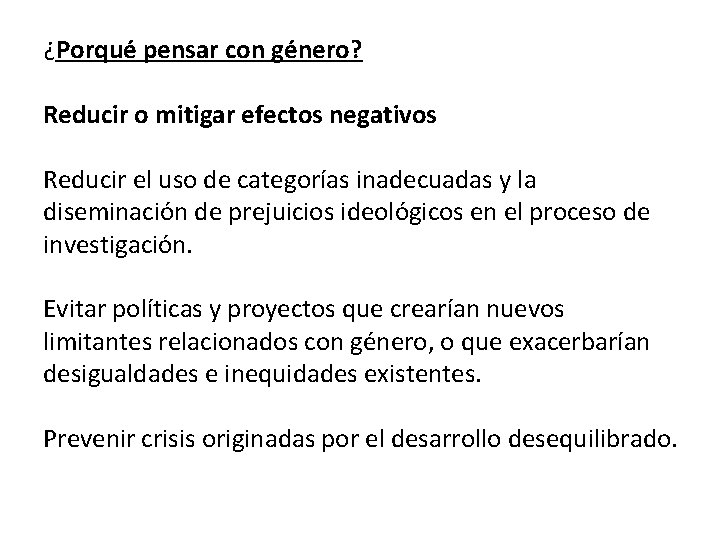 ¿Porqué pensar con género?

Reducir o mitigar efectos negativos

Reducir el uso de categorías inadecuadas y la diseminación de prejuicios ideológicos en el proceso de investigación.

Evitar políticas y proyectos que crearían nuevos limitantes relacionados con género, o que exacerbarían desigualdades e inequidades existentes.

Prevenir crisis originadas por el desarrollo desequilibrado.